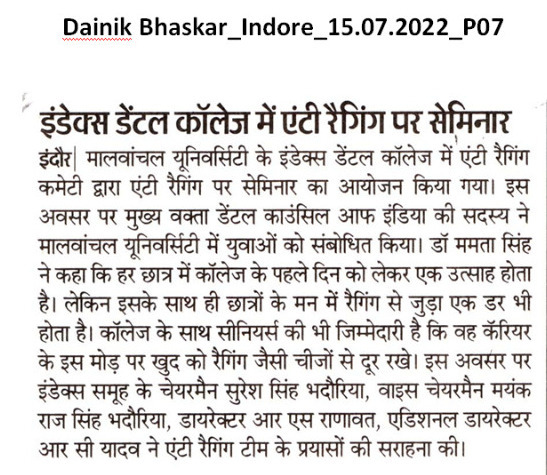 Dainik Bhaskar_Indore_15.07.2022_P07

इंडेक्स डेंटल कॉलेज में एंटी रैगिंग पर सेमिनार

इंदौर| मालवांचल यूनिवर्सिटी के इंडेक्स डेंटल कॉलेज में एंटी रैगिंग कमेटी द्वारा एंटी रैगिंग पर सेमिनार का आयोजन किया गया। इस अवसर पर मुख्य वक्ता डेंटल काउंसिल आफ इंडिया की सदस्य ने मालवांचल यूनिवर्सिटी में युवाओं को संबोधित किया। डॉ ममता सिंह ने कहा कि हर छात्र में कॉलेज के पहले दिन को लेकर एक उत्साह होता है। लेकिन इसके साथ ही छात्रों के मन में रैगिंग से जुड़ा एक डर भी होता है। कॉलेज के साथ सीनियर्स की भी जिम्मेदारी है कि वह कॅरियर के इस मोड़ पर खुद को रैगिंग जैसी चीजों से दूर रखे। इस अवसर पर इंडेक्स समूह के चेयरमैन सुरेश सिंह भदौरिया, वाइस चेयरमैन मयंक राज सिंह भदौरिया, डायरेक्टर आर एस राणावत, एडिशनल डायरेक्टर आर सी यादव ने एंटी रैगिंग टीम के प्रयासों की सराहना की।